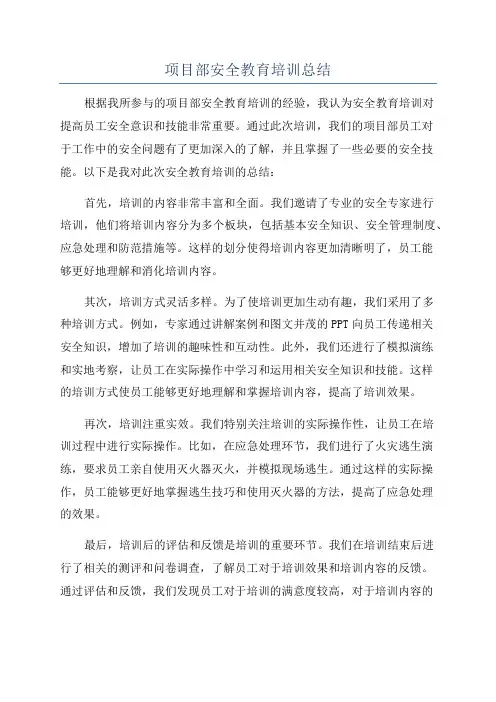 项目部安全教育培训总结

根据我所参与的项目部安全教育培训的经验，我认为安全教育培训对提高员工安全意识和技能非常重要。通过此次培训，我们的项目部员工对于工作中的安全问题有了更加深入的了解，并且掌握了一些必要的安全技能。以下是我对此次安全教育培训的总结：

首先，培训的内容非常丰富和全面。我们邀请了专业的安全专家进行培训，他们将培训内容分为多个板块，包括基本安全知识、安全管理制度、应急处理和防范措施等。这样的划分使得培训内容更加清晰明了，员工能够更好地理解和消化培训内容。

其次，培训方式灵活多样。为了使培训更加生动有趣，我们采用了多种培训方式。例如，专家通过讲解案例和图文并茂的PPT向员工传递相关安全知识，增加了培训的趣味性和互动性。此外，我们还进行了模拟演练和实地考察，让员工在实际操作中学习和运用相关安全知识和技能。这样的培训方式使员工能够更好地理解和掌握培训内容，提高了培训效果。

再次，培训注重实效。我们特别关注培训的实际操作性，让员工在培训过程中进行实际操作。比如，在应急处理环节，我们进行了火灾逃生演练，要求员工亲自使用灭火器灭火，并模拟现场逃生。通过这样的实际操作，员工能够更好地掌握逃生技巧和使用灭火器的方法，提高了应急处理的效果。

最后，培训后的评估和反馈是培训的重要环节。我们在培训结束后进行了相关的测评和问卷调查，了解员工对于培训效果和培训内容的反馈。通过评估和反馈，我们发现员工对于培训的满意度较高，对于培训内容的